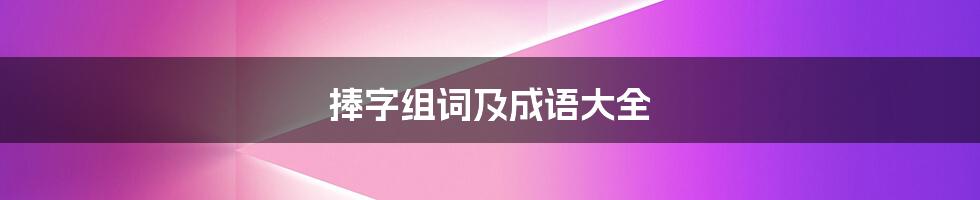 捧字组词及成语大全